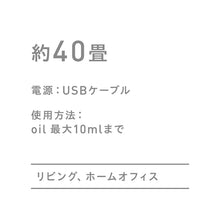 約40畳

電源：USBケーブル

使用方法：
oil 最大10mlまで

リビング、ホームオフィス